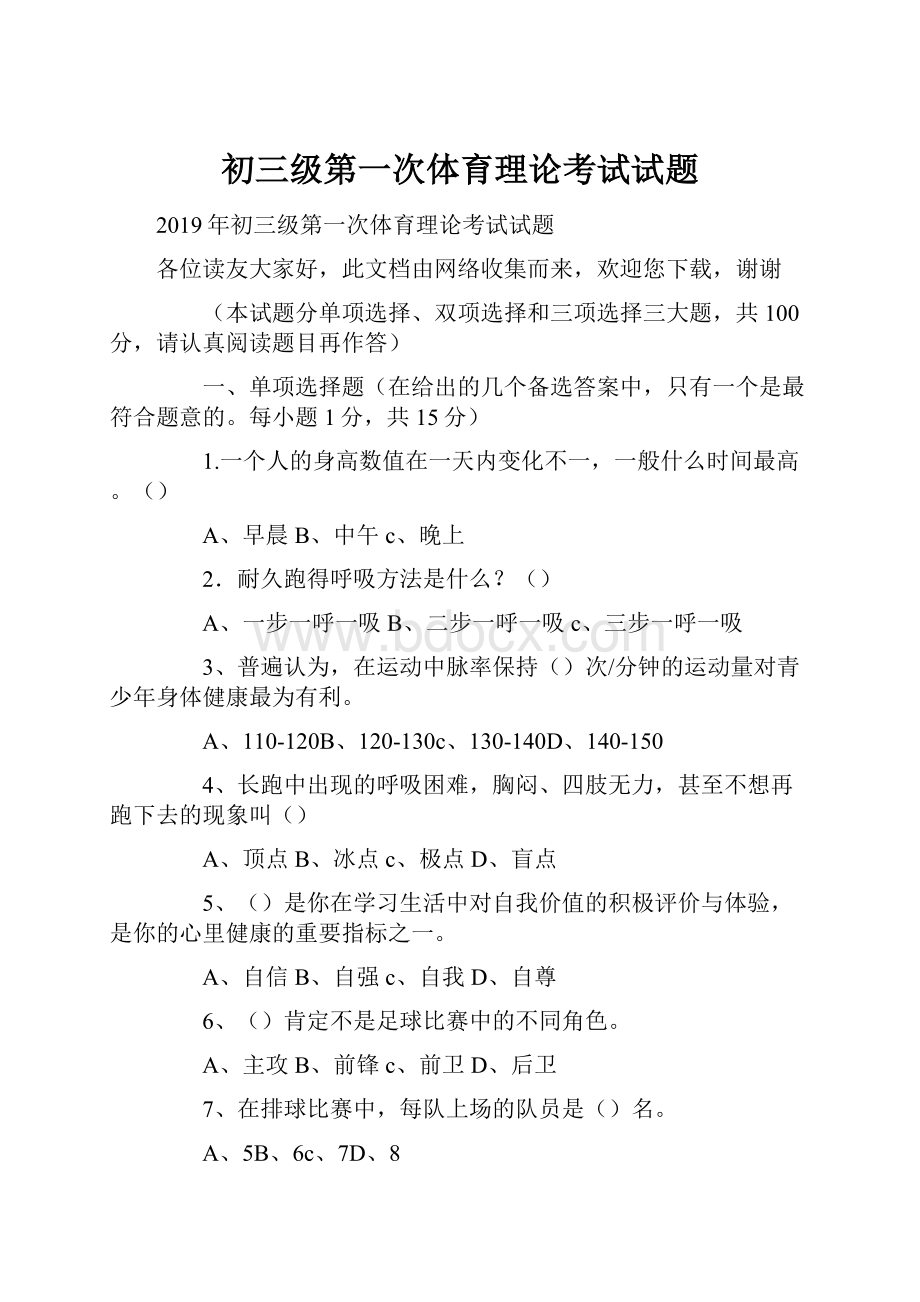 初三级第一次体育理论考试试题

2019年初三级第一次体育理论考试试题

各位读友大家好，此文档由网络收集而来，欢迎您下载，谢谢

（本试题分单项选择、双项选择和三项选择三大题，共100分，请认真阅读题目再作答）

一、单项选择题（在给出的几个备选答案中，只有一个是最符合题意的。每小题1分，共15分）

1.一个人的身高数值在一天内变化不一，一般什么时间最高。（）

A、早晨B、中午c、晚上

2．耐久跑得呼吸方法是什么？（）

A、一步一呼一吸B、二步一呼一吸c、三步一呼一吸

www.bdocx.com

3、普遍认为，在运动中脉率保持（）次/分钟的运动量对青少年身体健康最为有利。

A、110-120B、120-130c、130-140D、140-150

4、长跑中出现的呼吸困难，胸闷、四肢无力，甚至不想再跑下去的现象叫（）

A、顶点B、冰点c、极点D、盲点

5、（）是你在学习生活中对自我价值的积极评价与体验，是你的心里健康的重要指标之一。

A、自信B、自强c、自我D、自尊

6、（）肯定不是足球比赛中的不同角色。

A、主攻B、前锋c、前卫D、后卫

7、在排球比赛中，每队上场的队员是（）名。

A、5B、6c、7D、8